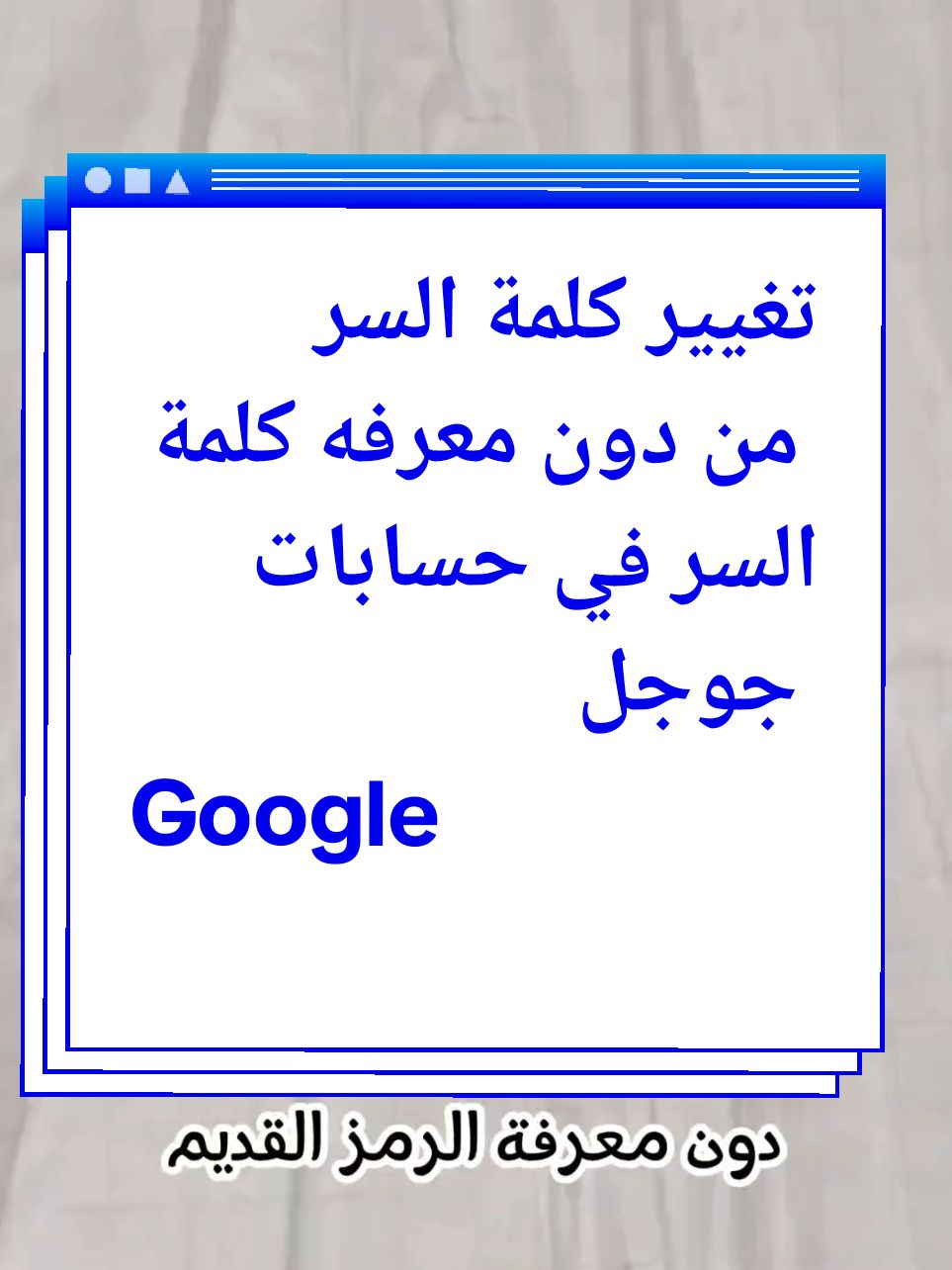 تغيير كلمة السر
من دون معرفه كلمة السر في حسابات جوجل
Google

دون معرفة الرمز القديم